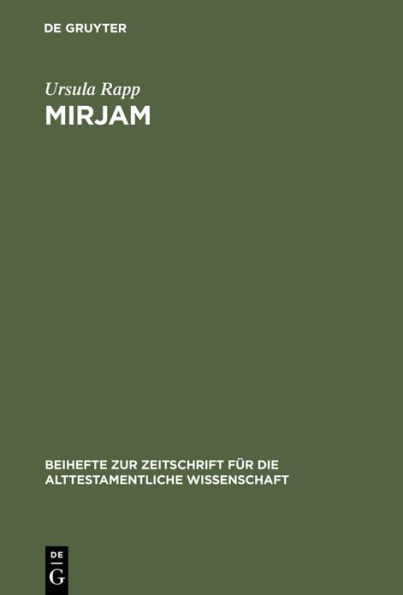 DE GRUYTER

Ursula Rapp
MIRJAM

BEIHEFTE ZUR ZEITSCHRIFT FÜR DIE ALTTESTAMENTLICHE WISSENSCHAFT

DE
G